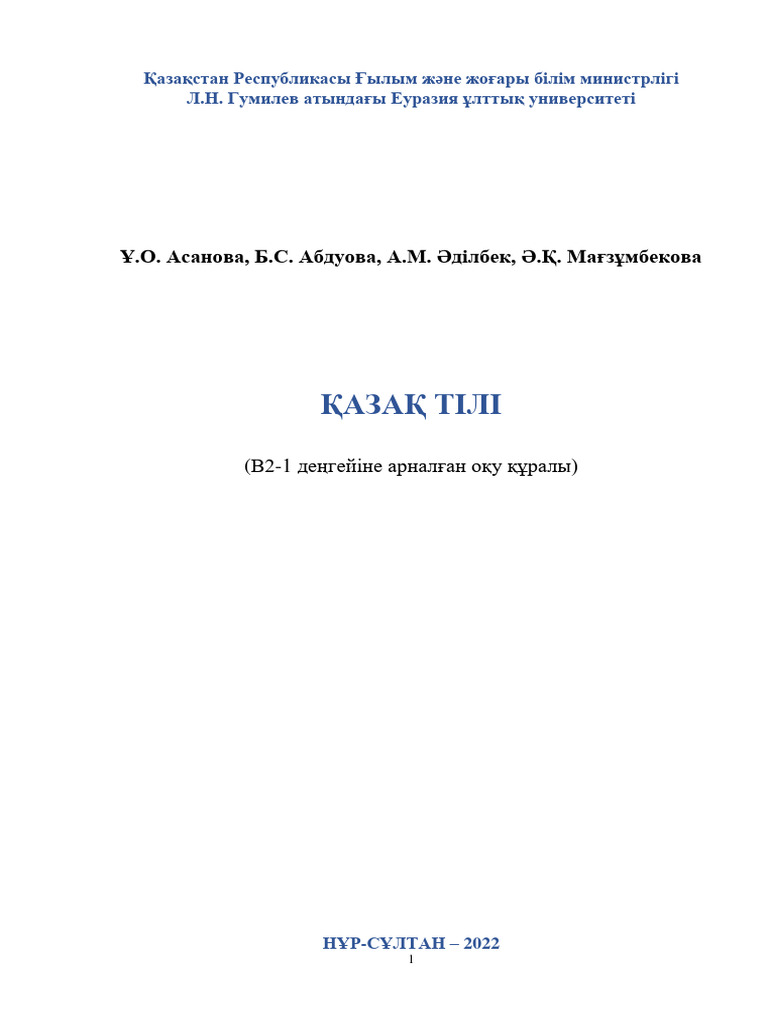 Қазақстан Республикасы Ғылым және жоғары білім министрлігі
Л.Н. Гумилев атындағы Еуразия ұлттық университеті

Ұ.О. Асанова, Б.С. Абдуова, А.М. Әділбек, Ә.Қ. Мағзұмбекова

ҚАЗАҚ ТІЛІ

(В2-1 деңгейіне арналған оқу құралы)

НҰР-СҰЛТАН – 2022

1